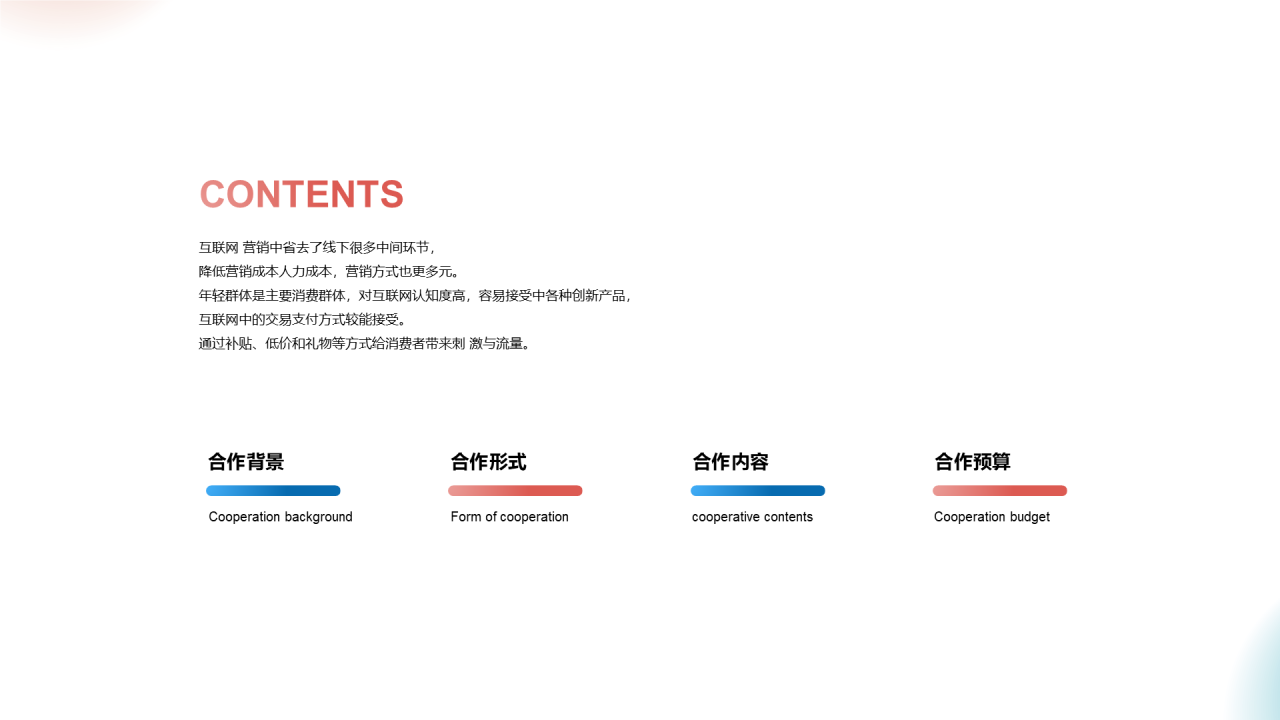 CONTENTS

互联网 营销中省去了线下很多中间环节，
降低营销成本人力成本，营销方式也更多元。
年轻群体是主要消费群体，对互联网认知度高，容易接受中各种创新产品，
互联网中的交易支付方式较能接受。
通过补贴、低价和礼物等方式给消费者带来刺 激与流量。

合作背景

Cooperation background

合作形式

Form of cooperation

合作内容

cooperative contents

合作预算

Cooperation budget